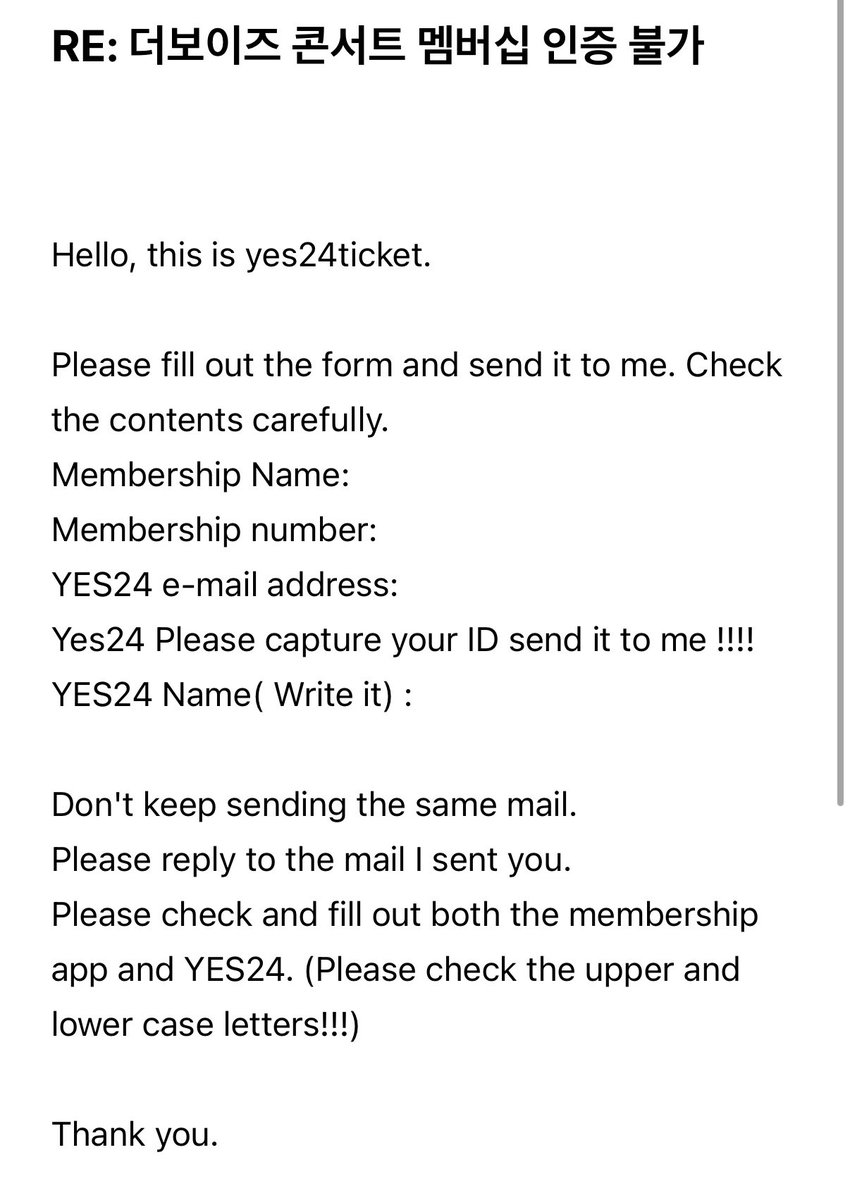 RE: 더보이즈 콘서트 멤버십 인증 불가

Hello, this is yes24ticket.

Please fill out the form and send it to me. Check the contents carefully.
Membership Name:
Membership number:
YES24 e-mail address:
Yes24 Please capture your ID send it to me !!!!
YES24 Name( Write it) :

Don't keep sending the same mail.
Please reply to the mail I sent you.
Please check and fill out both the membership app and YES24. (Please check the upper and lower case letters!!!)

Thank you.